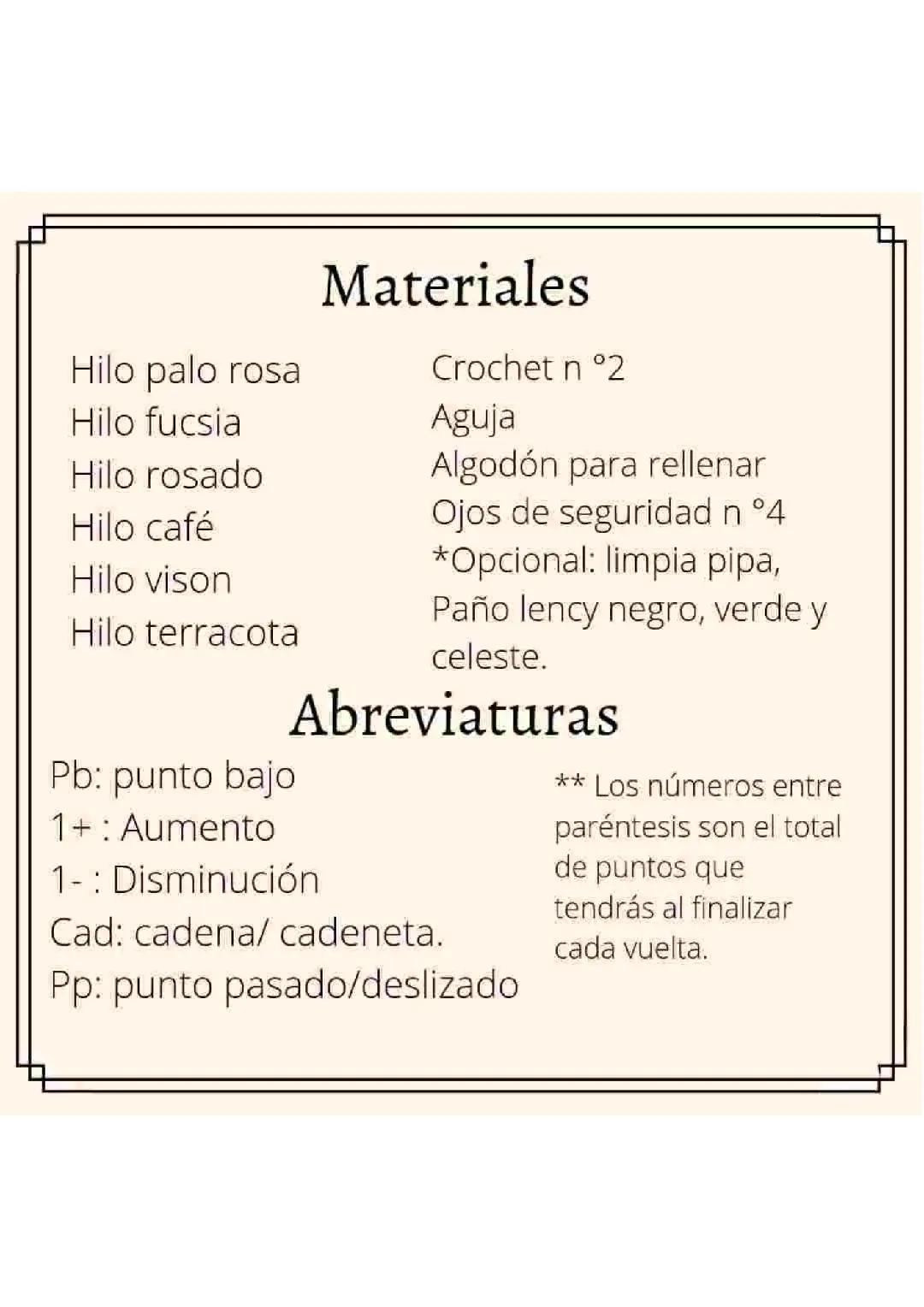 Materiales

Hilo palo rosa
Hilo fucsia
Hilo rosado
Hilo café
Hilo vison
Hilo terracota

Crochet n °2
Aguja
Algodón para rellenar
Ojos de seguridad n °4
*Opcional: limpia pipa, Paño lency negro, verde y celeste.

Abreviaturas

Pb: punto bajo
1+ : Aumento
1- : Disminución
Cad: cadena/ cadeneta.
Pp: punto pasado/deslizado

** Los números entre paréntesis son el total de puntos que tendrás al finalizar cada vuelta.